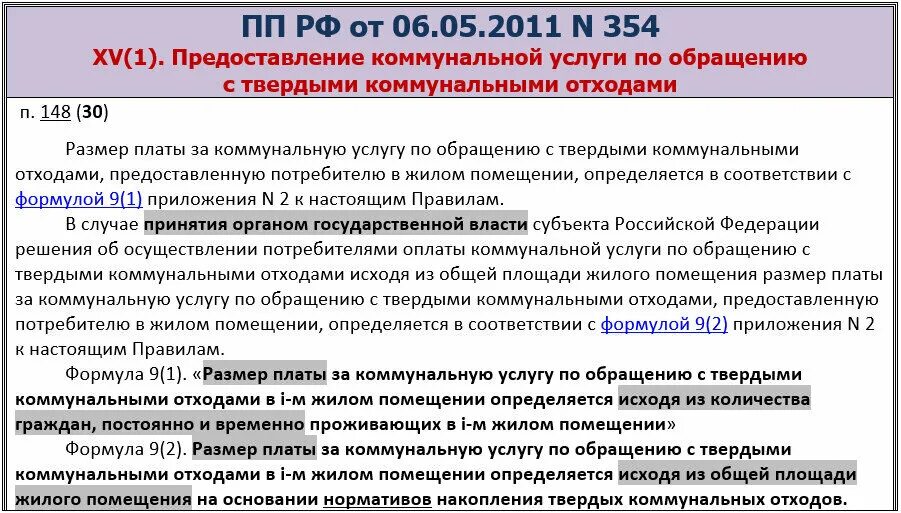 ПП РФ от 06.05.2011 N 354
XV(1). Предоставление коммунальной услуги по обращению с твердыми коммунальными отходами

п. 148 (30)

Размер платы за коммунальную услугу по обращению с твердыми коммунальными отходами, предоставленную потребителю в жилом помещении, определяется в соответствии с формулой 9(1) приложения N 2 к настоящим Правилам.

В случае принятия органом государственной власти субъекта Российской Федерации решения об осуществлении потребителями оплаты коммунальной услуги по обращению с твердыми коммунальными отходами исходя из общей площади жилого помещения размер платы за коммунальную услугу по обращению с твердыми коммунальными отходами, предоставленную потребителю в жилом помещении, определяется в соответствии с формулой 9(2) приложения N 2 к настоящим Правилам.

Формула 9(1). «Размер платы за коммунальную услугу по обращению с твердыми коммунальными отходами в i-м жилом помещении определяется исходя из количества граждан, постоянно и временно проживающих в i-м жилом помещении»

Формула 9(2). Размер платы за коммунальную услугу по обращению с твердыми коммунальными отходами в i-м жилом помещении определяется исходя из общей площади жилого помещения на основании нормативов накопления твердых коммунальных отходов.